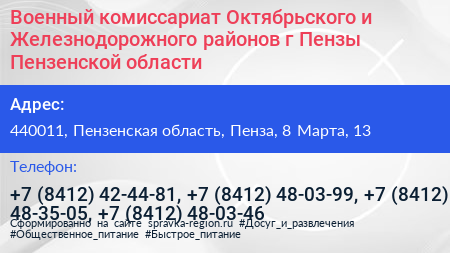 Военный комиссариат Октябрьского и Железнодорожного районов г Пензы Пензенской области

Адрес:

440011, Пензенская область, Пенза, 8 Марта, 13

Телефон:

+7 (8412) 42-44-81, +7 (8412) 48-03-99, +7 (8412) 48-35-05, +7 (8412) 48-03-46

Сформированно на сайте spravka-region.ru #Досуг_и_развлечения #Общественное_питание #Быстрое_питание